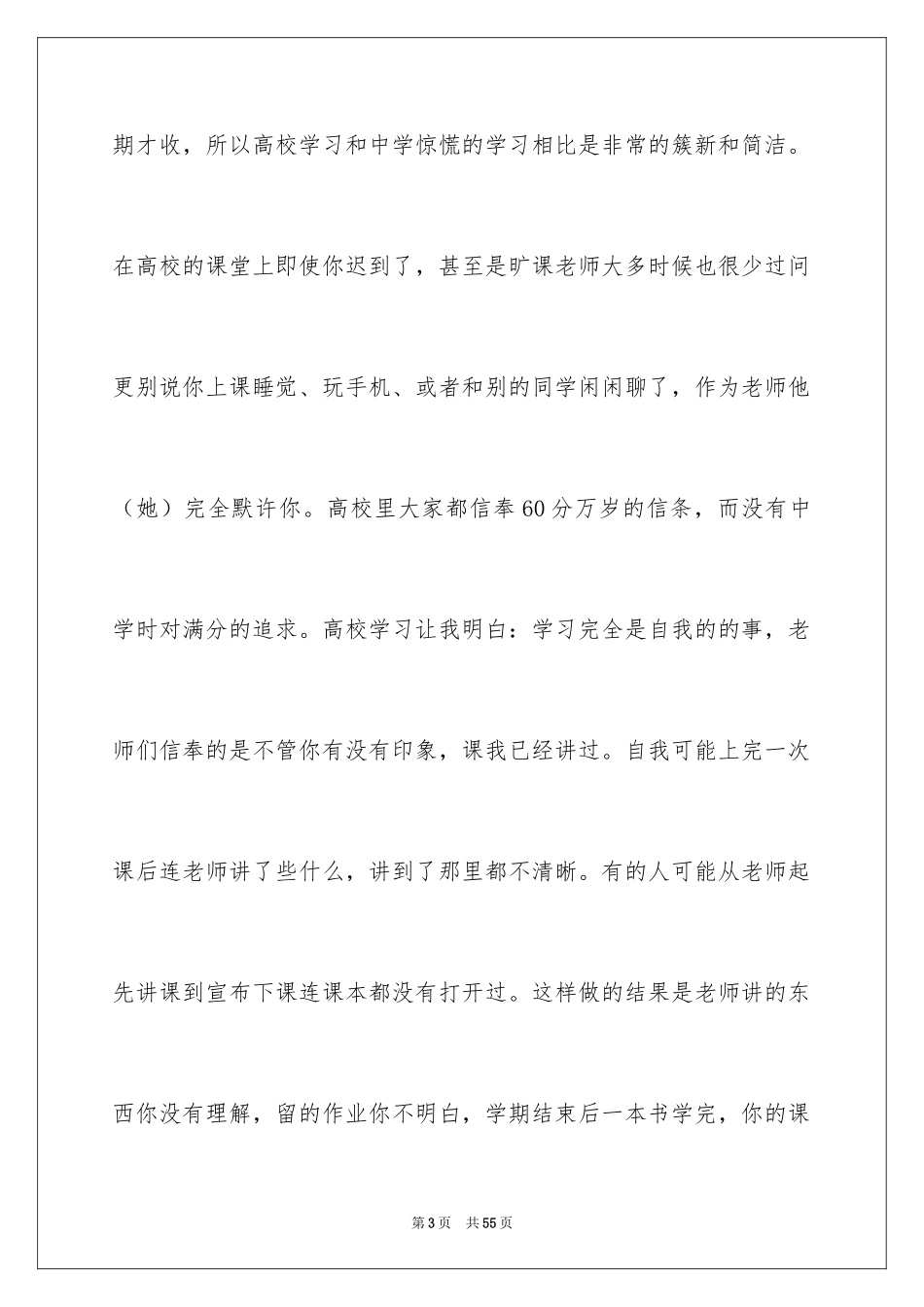 期才收，所以高校学习和中学惊慌的学习相比是非常的簇新和简洁。在高校的课堂上即使你迟到了，甚至是旷课老师大多时候也很少过问更别说你上课睡觉、玩手机、或者和别的同学闲闲聊了，作为老师他（她）完全默许你。高校里大家都信奉60分万岁的信条，而没有中学时对满分的追求。高校学习让我明白：学习完全是自我的的事，老师们信奉的是不管你有没有印象，课我已经讲过。自我可能上完一次课后连老师讲了些什么，讲到了那里都不清晰。有的人可能从老师起先讲课到宣布下课连课本都没有打开过。这样做的结果是老师讲的东西你没有理解，留的作业你不明白，学期结束后一本书学完，你的课

第3页　共55页